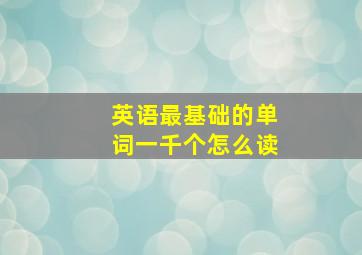 英语最基础的单词一千个怎么读